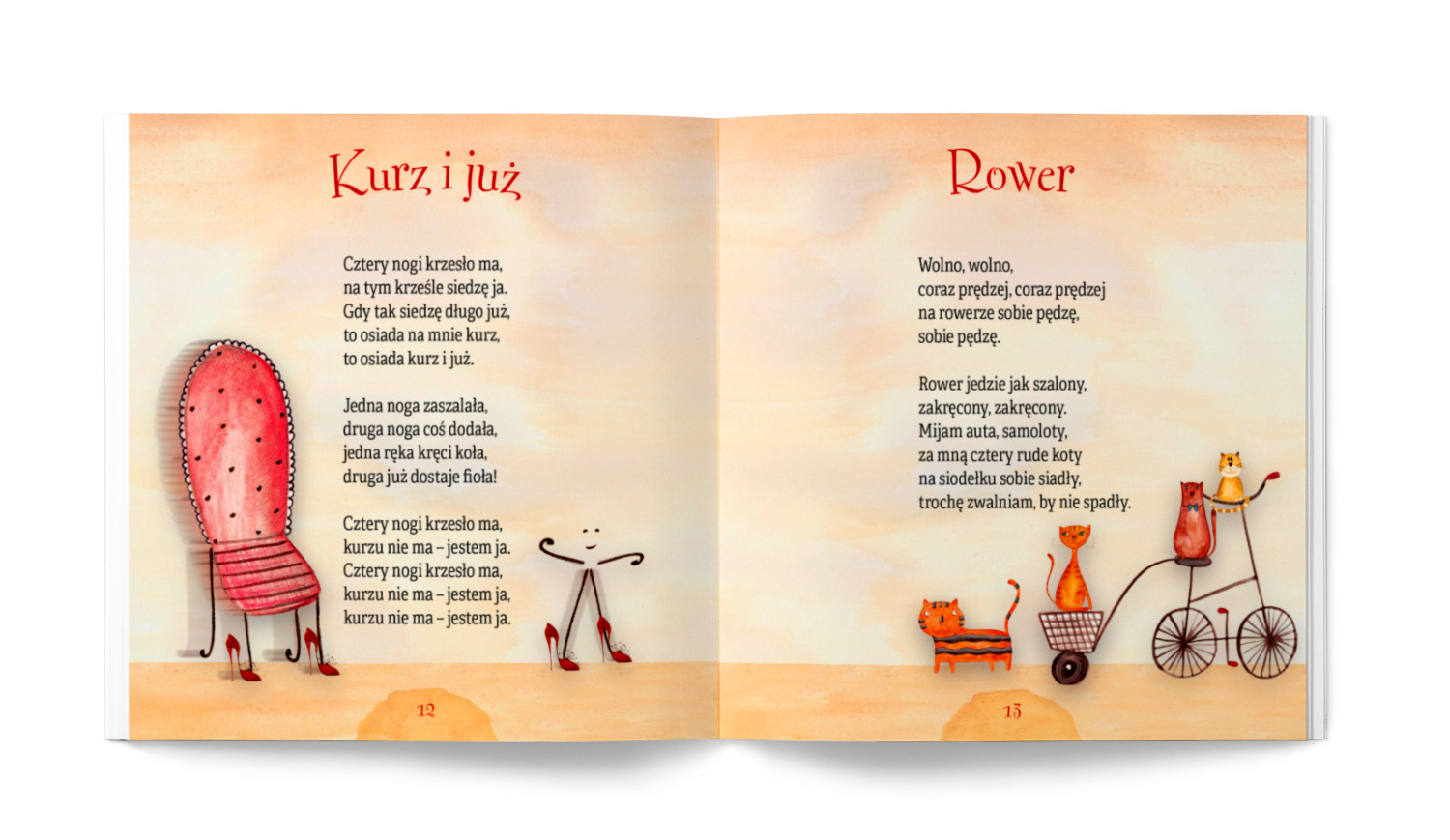 Kurz i już

Cztery nogi krzesło ma,
na tym krześle siedzę ja.
Gdy tak siedzę długo już,
to osiada na mnie kurz,
to osiada kurz i już.

Jedna noga zaszalała,
druga noga coś dodała,
jedna ręka kręci koła,
druga już dostaje fioła!

Cztery nogi krzesło ma,
kurzu nie ma – jestem ja.
Cztery nogi krzesło ma,
kurzu nie ma – jestem ja,
kurzu nie ma – jestem ja.

12

Rower

Wolno, wolno,
coraz prędzej, coraz prędzej
na rowerze sobie pędzę,
sobie pędzę.

Rower jedzie jak szalony,
zakręcony, zakręcony.
Mijam auta, samoloty,
za mną cztery rude koty
na siodełku sobie siadły,
trochę zwalniam, by nie spadły.

13